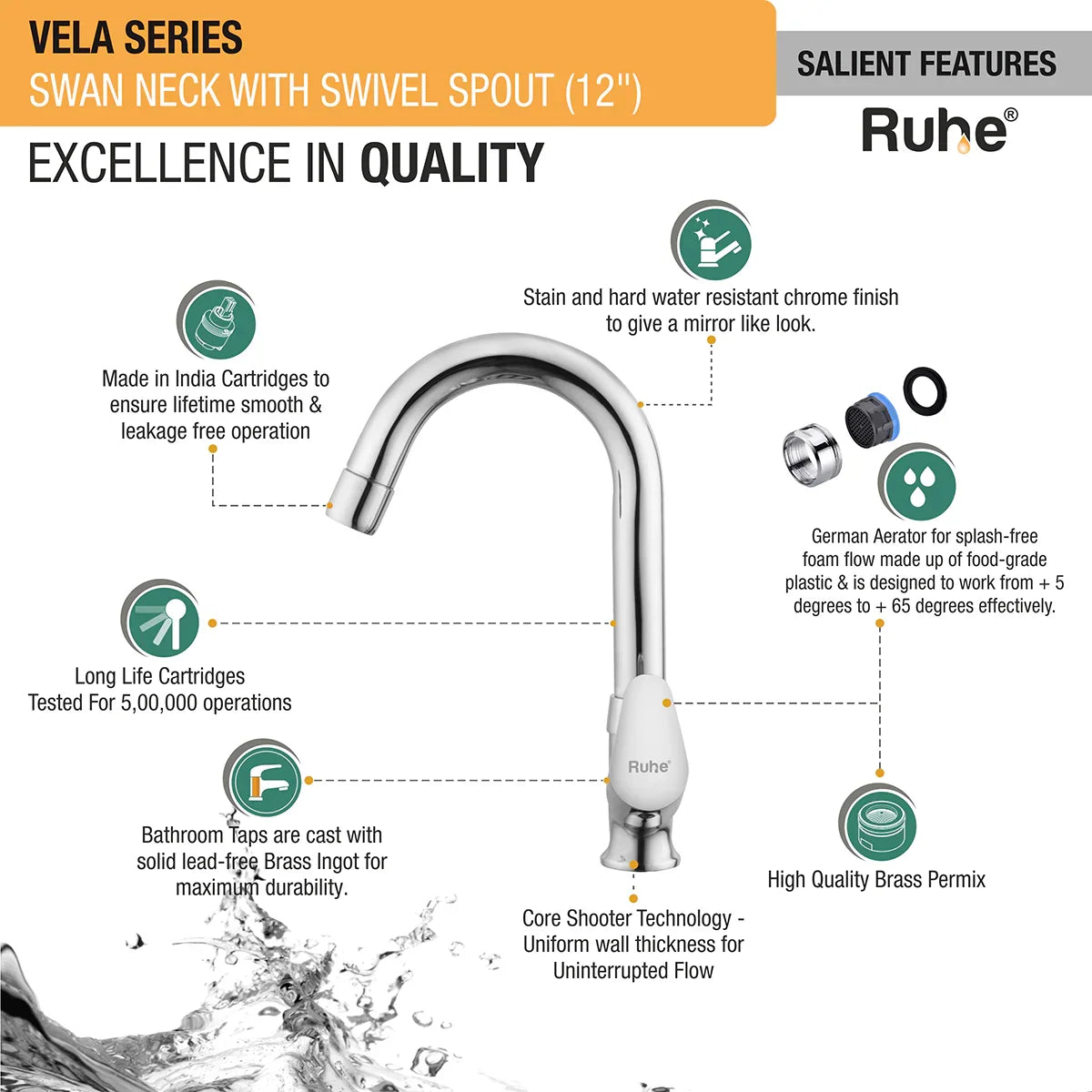 VELA SERIES
SWAN NECK WITH SWIVEL SPOUT (12")

SALIENT FEATURES

Ruhe®

EXCELLENCE IN QUALITY

Stain and hard water resistant chrome finish to give a mirror like look.

Made in India Cartridges to ensure lifetime smooth & leakage free operation

German Aerator for splash-free foam flow made up of food-grade plastic & is designed to work from + 5 degrees to + 65 degrees effectively.

Long Life Cartridges Tested For 5,00,000 operations

Ruhe®

Bathroom Taps are cast with solid lead-free Brass Ingot for maximum durability.

High Quality Brass Permix

Core Shooter Technology - Uniform wall thickness for Uninterrupted Flow